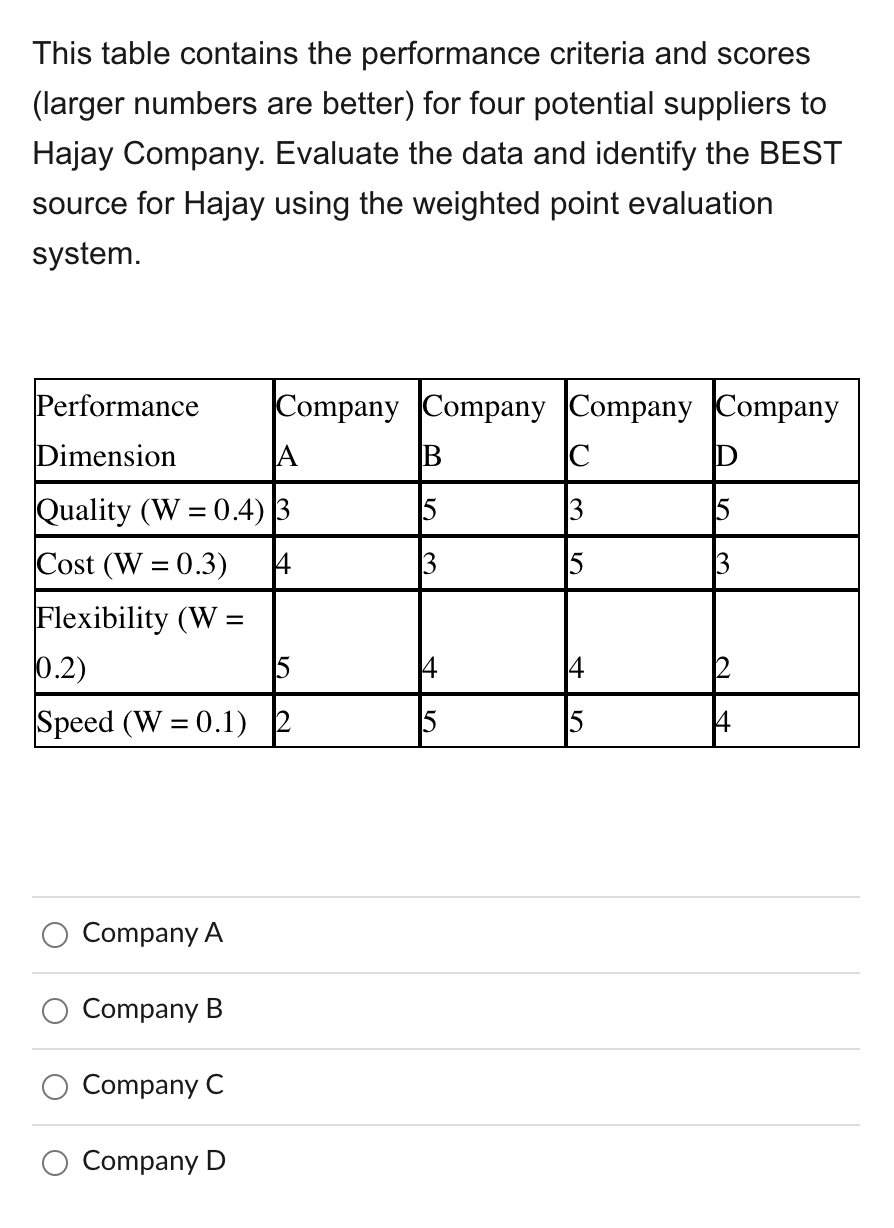 This table contains the performance criteria and scores (larger numbers are better) for four potential suppliers to Hajay Company. Evaluate the data and identify the BEST source for Hajay using the weighted point evaluation system.

| Performance Dimension | Company A | Company B | Company C | Company D |
|---|---|---|---|---|
| Quality (W = 0.4) | 3 | 5 | 3 | 5 |
| Cost (W = 0.3) | 4 | 3 | 5 | 3 |
| Flexibility (W = 0.2) | 5 | 4 | 4 | 2 |
| Speed (W = 0.1) | 2 | 5 | 5 | 4 |

Company A

Company B

Company C

Company D